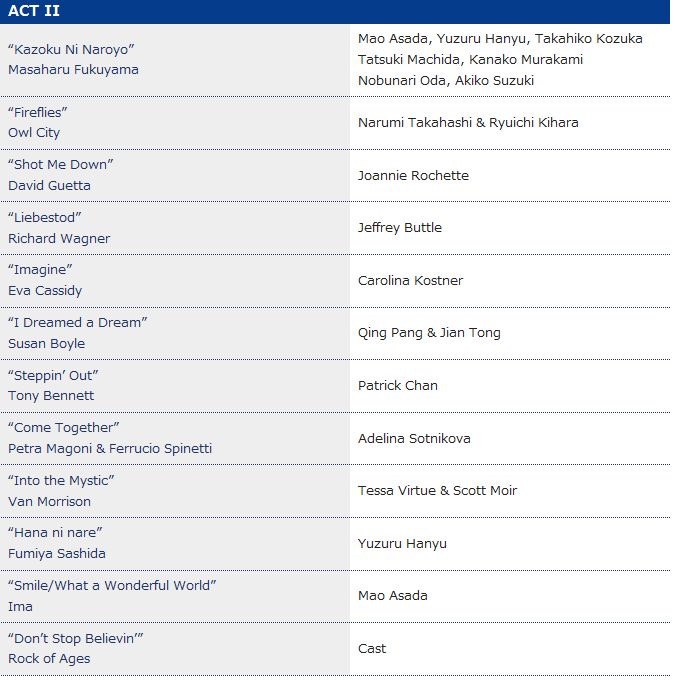 ACT II

| | |
|---|---|
| “Kazoku Ni Naroyo” Masaharu Fukuyama | Mao Asada, Yuzuru Hanyu, Takahiko Kozuka Tatsuki Machida, Kanako Murakami Nobunari Oda, Akiko Suzuki |
| “Fireflies” Owl City | Narumi Takahashi & Ryuichi Kihara |
| “Shot Me Down” David Guetta | Joannie Rochette |
| “Liebestod” Richard Wagner | Jeffrey Buttle |
| “Imagine” Eva Cassidy | Carolina Kostner |
| “I Dreamed a Dream” Susan Boyle | Qing Pang & Jian Tong |
| “Steppin’ Out” Tony Bennett | Patrick Chan |
| “Come Together” Petra Magoni & Ferrucio Spinetti | Adelina Sotnikova |
| “Into the Mystic” Van Morrison | Tessa Virtue & Scott Moir |
| “Hana ni nare” Fumiya Sashida | Yuzuru Hanyu |
| “Smile/What a Wonderful World” Ima | Mao Asada |
| “Don’t Stop Believin’” Rock of Ages | Cast |